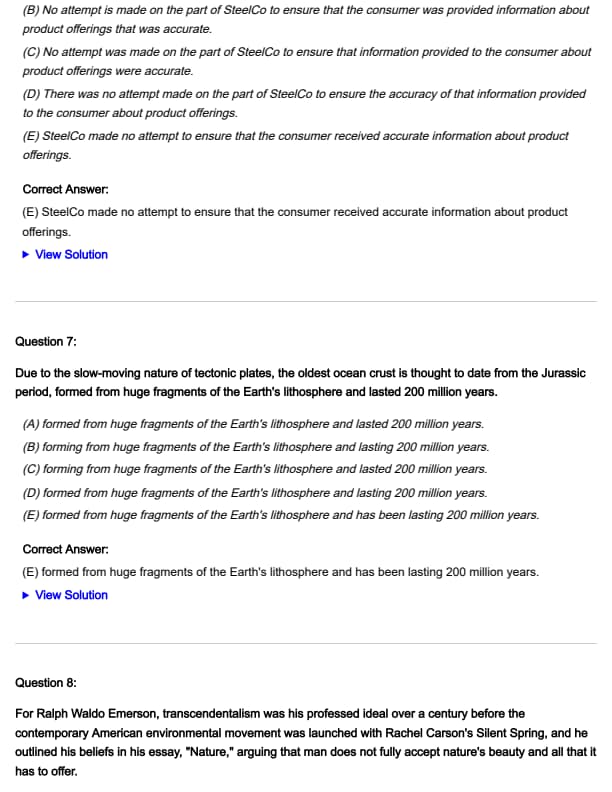 (B) No attempt is made on the part of SteelCo to ensure that the consumer was provided information about product offerings that was accurate.

(C) No attempt was made on the part of SteelCo to ensure that information provided to the consumer about product offerings were accurate.

(D) There was no attempt made on the part of SteelCo to ensure the accuracy of that information provided to the consumer about product offerings.

(E) SteelCo made no attempt to ensure that the consumer received accurate information about product offerings.

Correct Answer:

(E) SteelCo made no attempt to ensure that the consumer received accurate information about product offerings.

▶ View Solution

Question 7:

Due to the slow-moving nature of tectonic plates, the oldest ocean crust is thought to date from the Jurassic period, formed from huge fragments of the Earth's lithosphere and lasted 200 million years.

(A) formed from huge fragments of the Earth's lithosphere and lasted 200 million years.

(B) forming from huge fragments of the Earth's lithosphere and lasting 200 million years.

(C) forming from huge fragments of the Earth's lithosphere and lasted 200 million years.

(D) formed from huge fragments of the Earth's lithosphere and lasting 200 million years.

(E) formed from huge fragments of the Earth's lithosphere and has been lasting 200 million years.

Correct Answer:

(E) formed from huge fragments of the Earth's lithosphere and has been lasting 200 million years.

▶ View Solution

Question 8:

For Ralph Waldo Emerson, transcendentalism was his professed ideal over a century before the contemporary American environmental movement was launched with Rachel Carson's Silent Spring, and he outlined his beliefs in his essay, "Nature," arguing that man does not fully accept nature's beauty and all that it has to offer.